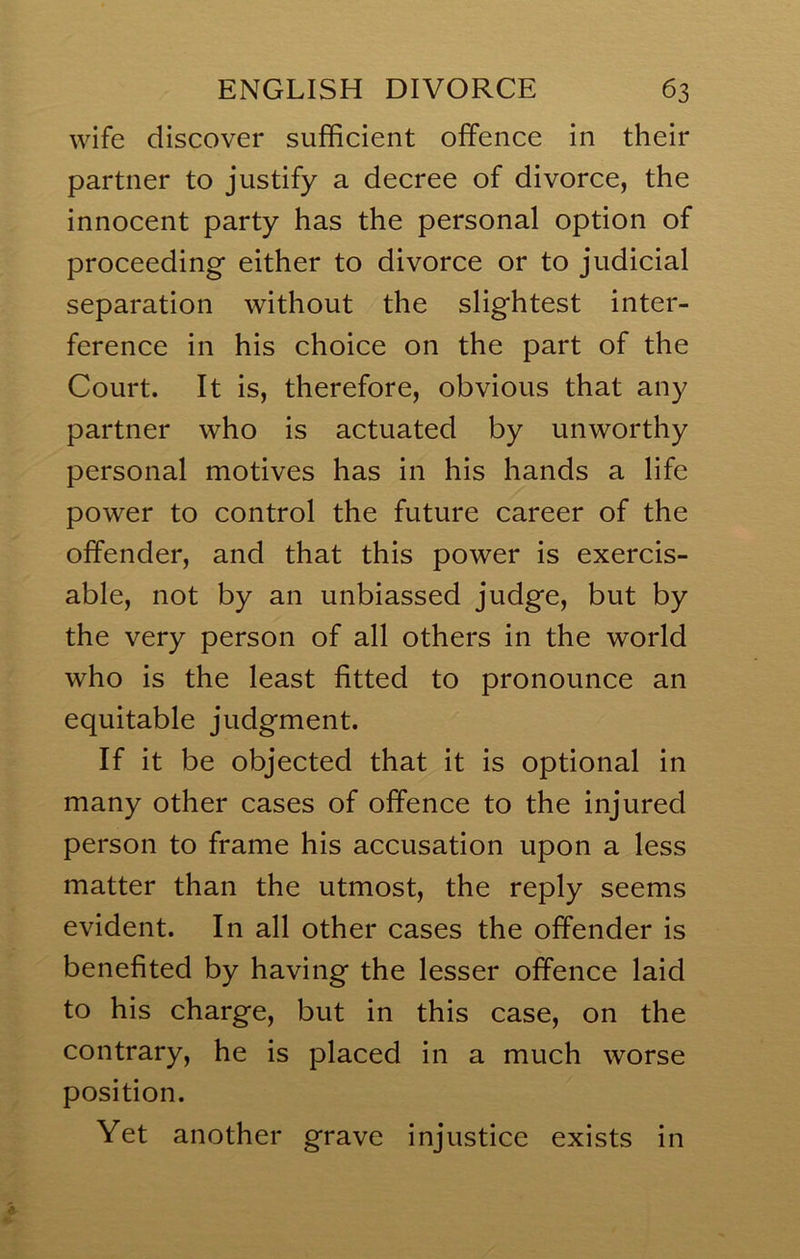 ENGLISH DIVORCE 63

wife discover sufficient offence in their partner to justify a decree of divorce, the innocent party has the personal option of proceeding either to divorce or to judicial separation without the slightest interference in his choice on the part of the Court. It is, therefore, obvious that any partner who is actuated by unworthy personal motives has in his hands a life power to control the future career of the offender, and that this power is exercisable, not by an unbiassed judge, but by the very person of all others in the world who is the least fitted to pronounce an equitable judgment.

If it be objected that it is optional in many other cases of offence to the injured person to frame his accusation upon a less matter than the utmost, the reply seems evident. In all other cases the offender is benefited by having the lesser offence laid to his charge, but in this case, on the contrary, he is placed in a much worse position.

Yet another grave injustice exists in